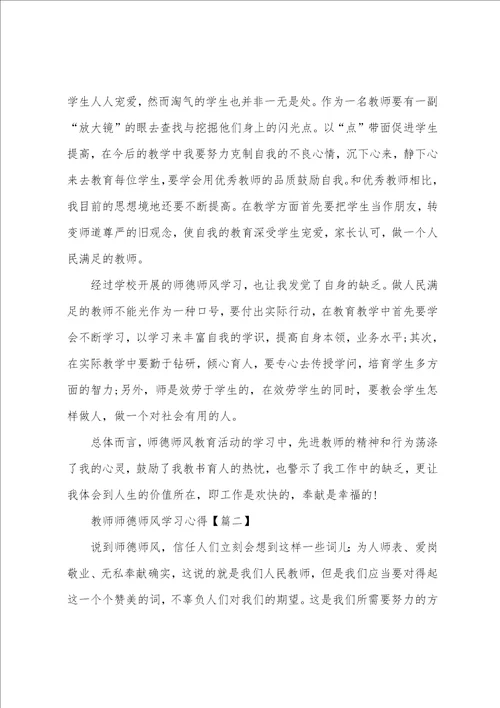 学生人人宠爱，然而淘气的学生也并非一无是处。作为一名教师要有一副“放大镜”的眼去查找与挖掘他们身上的闪光点。以“点”带面促进学生提高，在今后的教学中我要努力克制自我的不良心情，沉下心来，静下心来去教育每位学生，要学会用优秀教师的品质鼓励自我。和优秀教师相比，我目前的思想境地还要不断提高。在教学方面首先要把学生当作朋友，转变师道尊严的旧观念，使自我的教育深受学生宠爱，家长认可，做一个人民满足的教师。

经过学校开展的师德师风学习，也让我发觉了自身的缺乏。做人民满足的教师不能光作为一种口号，要付出实际行动，在教育教学中首先要学会不断学习，以学习来丰富自我的学识，提高自身本领，业务水平；其次，在实际教学中要勤于钻研，倾心育人，要专心去传授学问，培育学生多方面的智力；另外，师是效劳于学生的，在效劳学生的同时，要教会学生怎样做人，做一个对社会有用的人。

总体而言，师德师风教育活动的学习中，先进教师的精神和行为荡涤了我的心灵，鼓励了我教书育人的热忱，也警示了我工作中的缺乏，更让我体会到人生的价值所在，即工作是欢快的，奉献是幸福的！

教师师德师风学习心得【篇二】

说到师德师风，信任人们立刻会想到这样一些词儿：为人师表、爱岗敬业、无私奉献确实，这说的就是我们人民教师，但是我们应当要对得起这一个个赞美的词，不辜负人们对我们的期望。这是我们所需要努力的方